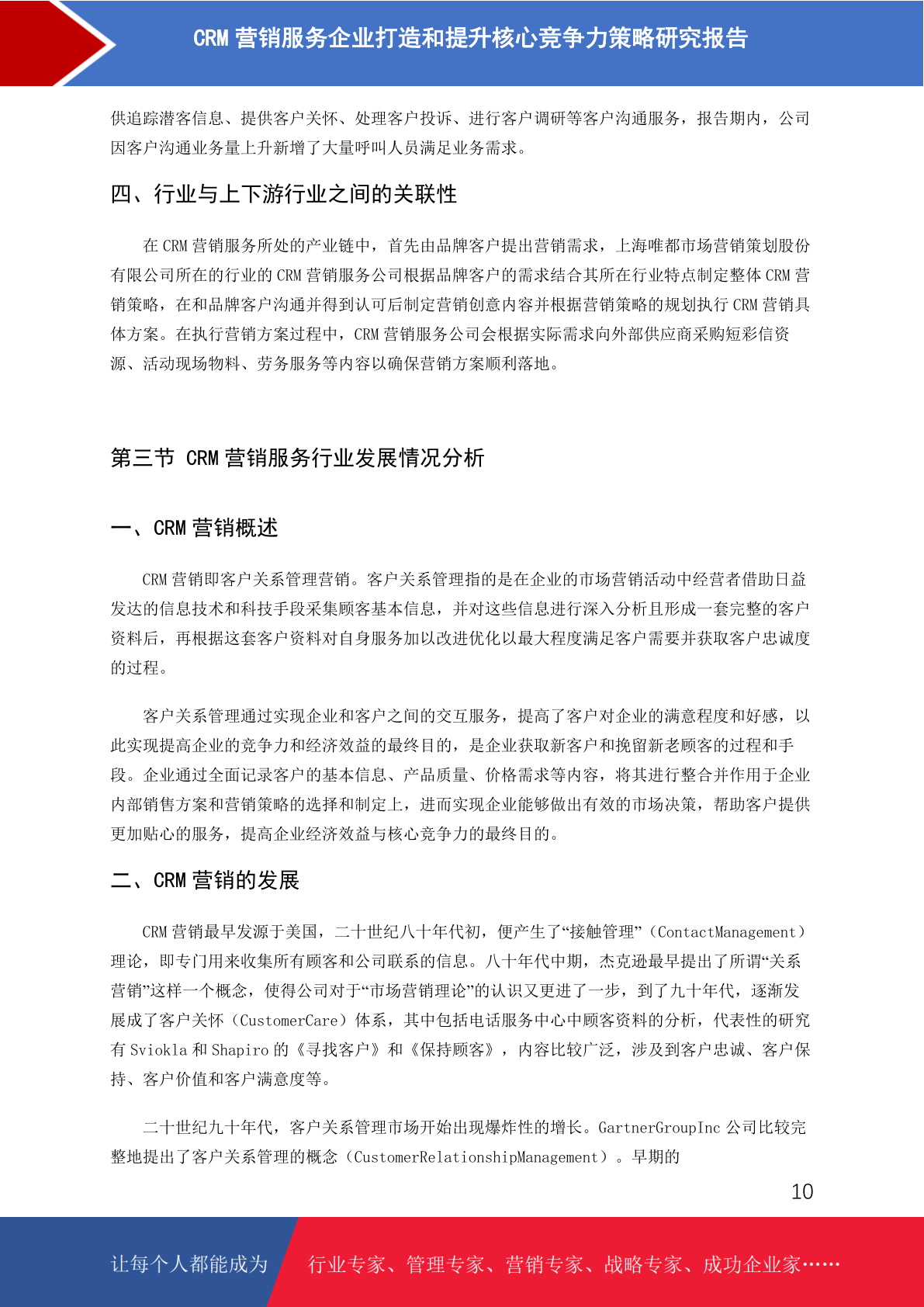 CRM 营销服务企业打造和提升核心竞争力策略研究报告

供追踪潜客信息、提供客户关怀、处理客户投诉、进行客户调研等客户沟通服务，报告期内，公司因客户沟通业务量上升新增了大量呼叫人员满足业务需求。

四、行业与上下游行业之间的关联性

在 CRM 营销服务所处的产业链中，首先由品牌客户提出营销需求，上海唯都市场营销策划股份有限公司所在的行业的 CRM 营销服务公司根据品牌客户的需求结合其所在行业特点制定整体 CRM 营销策略，在和品牌客户沟通并得到认可后制定营销创意内容并根据营销策略的规划执行 CRM 营销具体方案。在执行营销方案过程中，CRM 营销服务公司会根据实际需求向外部供应商采购短彩信资源、活动现场物料、劳务服务等内容以确保营销方案顺利落地。

第三节 CRM 营销服务行业发展情况分析

一、CRM 营销概述

CRM 营销即客户关系管理营销。客户关系管理指的是在企业的市场营销活动中经营者借助日益发达的信息技术和科技手段采集顾客基本信息，并对这些信息进行深入分析且形成一套完整的客户资料后，再根据这套客户资料对自身服务加以改进优化以最大程度满足客户需要并获取客户忠诚度的过程。

客户关系管理通过实现企业和客户之间的交互服务，提高了客户对企业的满意程度和好感，以此实现提高企业的竞争力和经济效益的最终目的，是企业获取新客户和挽留新老顾客的过程和手段。企业通过全面记录客户的基本信息、产品质量、价格需求等内容，将其进行整合并作用于企业内部销售方案和营销策略的选择和制定上，进而实现企业能够做出有效的市场决策，帮助客户提供更加贴心的服务，提高企业经济效益与核心竞争力的最终目的。

二、CRM 营销的发展

CRM 营销最早发源于美国，二十世纪八十年代初，便产生了“接触管理”（ContactManagement）理论，即专门用来收集所有顾客和公司联系的信息。八十年代中期，杰克逊最早提出了所谓“关系营销”这样一个概念，使得公司对于“市场营销理论”的认识又更进了一步，到了九十年代，逐渐发展成了客户关怀（CustomerCare）体系，其中包括电话服务中心中顾客资料的分析，代表性的研究有 Sviokla 和 Shapiro 的《寻找客户》和《保持顾客》，内容比较广泛，涉及到客户忠诚、客户保持、客户价值和客户满意度等。

二十世纪九十年代，客户关系管理市场开始出现爆炸性的增长。GartnerGroupInc 公司比较完整地提出了客户关系管理的概念（CustomerRelationshipManagement）。早期的

10

让每个人都能成为 行业专家、管理专家、营销专家、战略专家、成功企业家……